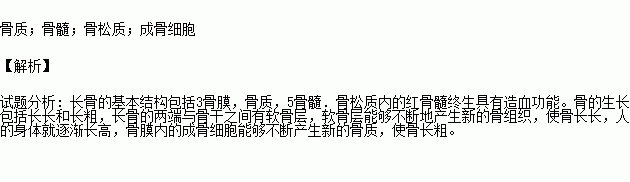 骨质；骨髓；骨松质；成骨细胞

【解析】

试题分析：长骨的基本结构包括3骨膜，骨质，5骨髓．骨松质内的红骨髓终生具有造血功能。骨的生长包括长长和长粗，长骨的两端与骨干之间有软骨层，软骨层能够不断地产生新的骨组织，使骨长长，人的身体就逐渐长高，骨膜内的成骨细胞能够不断产生新的骨质，使骨长粗。